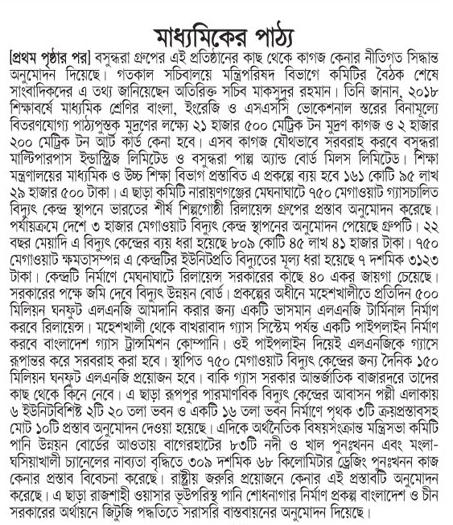 মাধ্যমিকের পাঠ্য

[প্রথম পৃষ্ঠার পর] বসুন্ধরা গ্রুপের এই প্রতিষ্ঠানের কাছ থেকে কাগজ কেনার নীতিগত সিদ্ধান্ত অনুমোদন দিয়েছে। গতকাল সচিবালয়ে মন্ত্রিপরিষদ বিভাগে কমিটির বৈঠক শেষে সাংবাদিকদের এ তথ্য জানিয়েছেন অতিরিক্ত সচিব মাকসুদুর রহমান। তিনি জানান, ২০১৮ শিক্ষাবর্ষে মাধ্যমিক শ্রেণির বাংলা, ইংরেজি ও এসএসসি ভোকেশনাল স্তরের বিনামূল্যে বিতরণযোগ্য পাঠ্যপুস্তক মুদ্রণের লক্ষ্যে ২১ হাজার ৫০০ মেট্রিক টন মুদ্রণ কাগজ ও ২ হাজার ২০০ মেট্রিক টন আর্ট কার্ড কেনা হবে। এসব কাগজ যৌথভাবে সরবরাহ করবে বসুন্ধরা মাল্টিপারপাস ইন্ডাস্ট্রিজ লিমিটেড ও বসুন্ধরা পাল্প অ্যান্ড বোর্ড মিলস লিমিটেড। শিক্ষা মন্ত্রণালয়ের মাধ্যমিক ও উচ্চ শিক্ষা বিভাগ প্রস্তাবিত এ প্রকল্পে ব্যয় হবে ১৬১ কোটি ৯৫ লাখ ২৯ হাজার ৫০০ টাকা। এ ছাড়া কমিটি নারায়ণগঞ্জের মেঘনাঘাটে ৭৫০ মেগাওয়াট গ্যাসচালিত বিদ্যুৎ কেন্দ্র স্থাপনে ভারতের শীর্ষ শিল্পগোষ্ঠী রিলায়েন্স গ্রুপের প্রস্তাব অনুমোদন করেছে। পর্যায়ক্রমে দেশে ৩ হাজার মেগাওয়াট বিদ্যুৎ কেন্দ্র স্থাপনের অনুমোদন পেয়েছে গ্রুপটি। ২২ বছর মেয়াদি এ বিদ্যুৎ কেন্দ্রের ব্যয় ধরা হয়েছে ৮০৯ কোটি ৪৫ লাখ ৪১ হাজার টাকা। ৭৫০ মেগাওয়াট ক্ষমতাসম্পন্ন এ কেন্দ্রটির ইউনিটপ্রতি বিদ্যুতের মূল্য ধরা হয়েছে ৭ দশমিক ৩১২৩ টাকা। কেন্দ্রটি নির্মাণে মেঘনাঘাটে রিলায়েন্স সরকারের কাছে ৪০ একর জায়গা চেয়েছে। সরকারের পক্ষে জমি দেবে বিদ্যুৎ উন্নয়ন বোর্ড। প্রকল্পের অধীনে মহেশখালীতে প্রতিদিন ৫০০ মিলিয়ন ঘনফুট এলএনজি আমদানি করার জন্য একটি ভাসমান এলএনজি টার্মিনাল নির্মাণ করবে রিলায়েন্স। মহেশখালী থেকে বাখরাবাদ গ্যাস সিস্টেম পর্যন্ত একটি পাইপলাইন নির্মাণ করবে বাংলাদেশ গ্যাস ট্রান্সমিশন কোম্পানি। ওই পাইপলাইন দিয়েই এলএনজিকে গ্যাসে রূপান্তর করে সরবরাহ করা হবে। স্থাপিত ৭৫০ মেগাওয়াট বিদ্যুৎ কেন্দ্রের জন্য দৈনিক ১৫০ মিলিয়ন ঘনফুট এলএনজি প্রয়োজন হবে। বাকি গ্যাস সরকার আন্তর্জাতিক বাজারদরে তাদের কাছ থেকে কিনে নেবে। এ ছাড়া রূপপুর পারমাণবিক বিদ্যুৎ কেন্দ্রের আবাসন পল্লী এলাকায় ৬ ইউনিটবিশিষ্ট ২টি ২০ তলা ভবন ও একটি ১৬ তলা ভবন নির্মাণে পৃথক ৩টি ক্রয়প্রস্তাবসহ মোট ১০টি প্রস্তাব অনুমোদন দেওয়া হয়েছে। এদিকে অর্থনৈতিক বিষয়সংক্রান্ত মন্ত্রিসভা কমিটি পানি উন্নয়ন বোর্ডের আওতায় বাগেরহাটের ৮৩টি নদী ও খাল পুনঃখনন এবং মংলা-ঘসিয়াখালী চ্যানেলের নাব্যতা বৃদ্ধিতে ৩০৯ দশমিক ৬৮ কিলোমিটার ড্রেজিং পুনঃখনন কাজ কেনার প্রস্তাব বিবেচনা করেছে। রাষ্ট্রীয় জরুরি প্রয়োজনে কেনার এই প্রস্তাবটি অনুমোদন করেছে। এ ছাড়া রাজশাহী ওয়াসার ভূউপরিস্থ পানি শোধনাগার নির্মাণ প্রকল্প বাংলাদেশ ও চীন সরকারের অর্থায়নে জিটুজি পদ্ধতিতে সরাসরি বাস্তবায়নের অনুমোদন দিয়েছে।